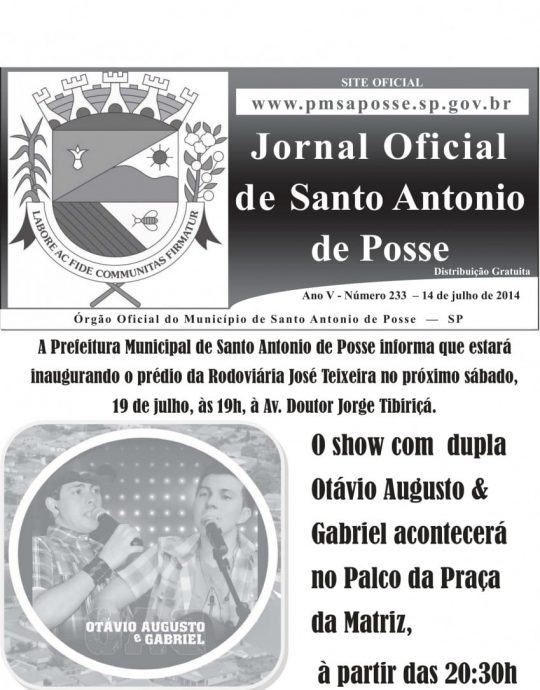 LABORE AC FIDE COMMUNITAS FIRMATUR

SITE OFICIAL

www.pmsaposse.sp.gov.br

Jornal Oficial de Santo Antonio de Posse

Distribuição Gratuita

Ano V - Número 233 – 14 de julho de 2014

Órgão Oficial do Município de Santo Antonio de Posse — SP

A Prefeitura Municipal de Santo Antonio de Posse informa que estará inaugurando o prédio da Rodoviária José Teixeira no próximo sábado, 19 de julho, às 19h, à Av. Doutor Jorge Tibiriçá.

OTÁVIO AUGUSTO e GABRIEL

O show com dupla Otávio Augusto & Gabriel acontecerá no Palco da Praça da Matriz, à partir das 20:30h